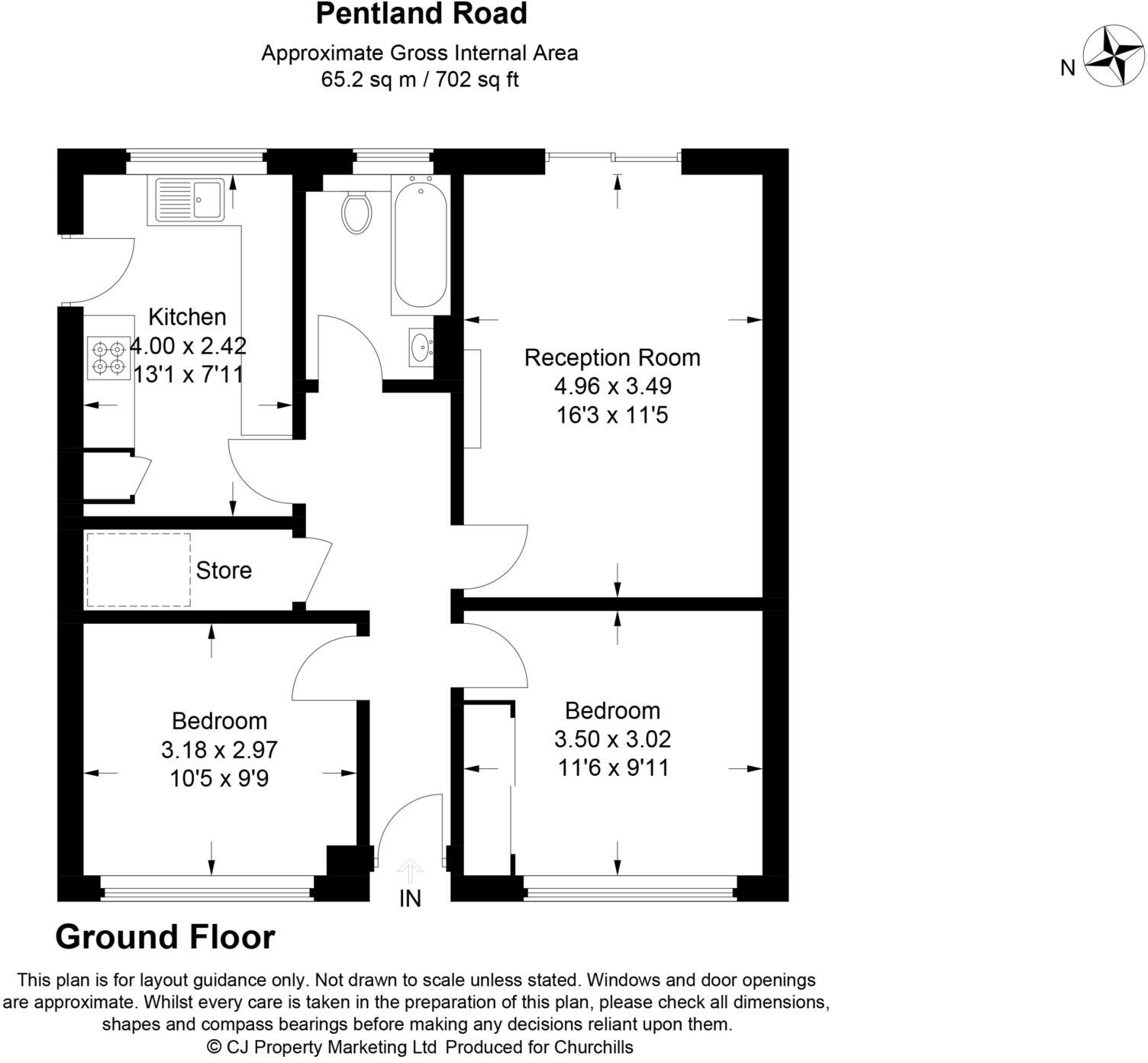 Pentland Road

Approximate Gross Internal Area
65.2 sq m / 702 sq ft

N

Kitchen
4.00 x 2.42
13'1 x 7'11

Reception Room
4.96 x 3.49
16'3 x 11'5

Store

Bedroom
3.18 x 2.97
10'5 x 9'9

Bedroom
3.50 x 3.02
11'6 x 9'11

IN

Ground Floor

This plan is for layout guidance only. Not drawn to scale unless stated. Windows and door openings are approximate. Whilst every care is taken in the preparation of this plan, please check all dimensions, shapes and compass bearings before making any decisions reliant upon them.
© CJ Property Marketing Ltd Produced for Churchills